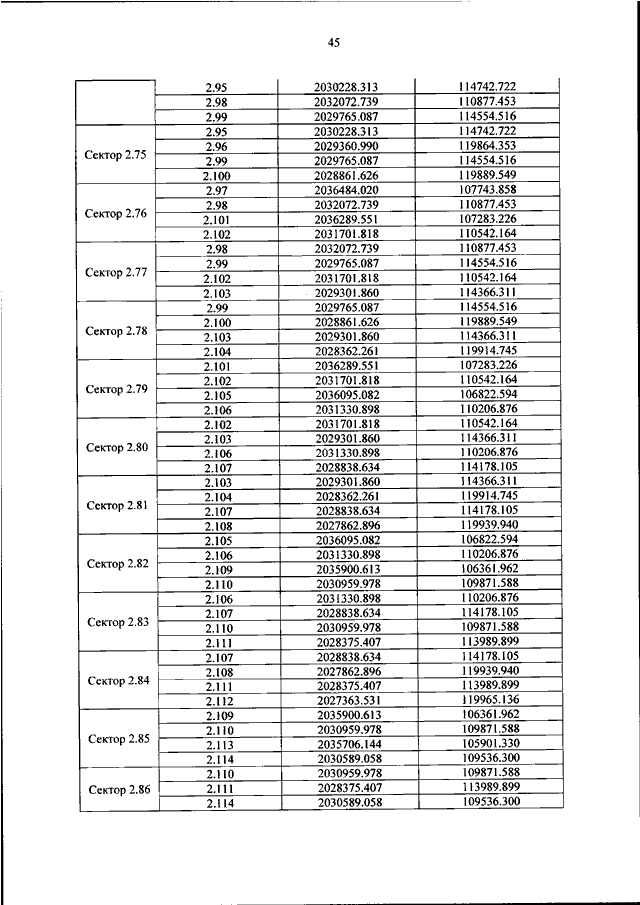 45

| | | | |
|---|---|---|---|
| | 2.95 | 2030228.313 | 114742.722 |
| | 2.98 | 2032072.739 | 110877.453 |
| | 2.99 | 2029765.087 | 114554.516 |
| Сектор 2.75 | 2.95 | 2030228.313 | 114742.722 |
| | 2.96 | 2029360.990 | 119864.353 |
| | 2.99 | 2029765.087 | 114554.516 |
| | 2.100 | 2028861.626 | 119889.549 |
| Сектор 2.76 | 2.97 | 2036484.020 | 107743.858 |
| | 2.98 | 2032072.739 | 110877.453 |
| | 2.101 | 2036289.551 | 107283.226 |
| | 2.102 | 2031701.818 | 110542.164 |
| Сектор 2.77 | 2.98 | 2032072.739 | 110877.453 |
| | 2.99 | 2029765.087 | 114554.516 |
| | 2.102 | 2031701.818 | 110542.164 |
| | 2.103 | 2029301.860 | 114366.311 |
| Сектор 2.78 | 2.99 | 2029765.087 | 114554.516 |
| | 2.100 | 2028861.626 | 119889.549 |
| | 2.103 | 2029301.860 | 114366.311 |
| | 2.104 | 2028362.261 | 119914.745 |
| Сектор 2.79 | 2.101 | 2036289.551 | 107283.226 |
| | 2.102 | 2031701.818 | 110542.164 |
| | 2.105 | 2036095.082 | 106822.594 |
| | 2.106 | 2031330.898 | 110206.876 |
| Сектор 2.80 | 2.102 | 2031701.818 | 110542.164 |
| | 2.103 | 2029301.860 | 114366.311 |
| | 2.106 | 2031330.898 | 110206.876 |
| | 2.107 | 2028838.634 | 114178.105 |
| Сектор 2.81 | 2.103 | 2029301.860 | 114366.311 |
| | 2.104 | 2028362.261 | 119914.745 |
| | 2.107 | 2028838.634 | 114178.105 |
| | 2.108 | 2027862.896 | 119939.940 |
| Сектор 2.82 | 2.105 | 2036095.082 | 106822.594 |
| | 2.106 | 2031330.898 | 110206.876 |
| | 2.109 | 2035900.613 | 106361.962 |
| | 2.110 | 2030959.978 | 109871.588 |
| Сектор 2.83 | 2.106 | 2031330.898 | 110206.876 |
| | 2.107 | 2028838.634 | 114178.105 |
| | 2.110 | 2030959.978 | 109871.588 |
| | 2.111 | 2028375.407 | 113989.899 |
| Сектор 2.84 | 2.107 | 2028838.634 | 114178.105 |
| | 2.108 | 2027862.896 | 119939.940 |
| | 2.111 | 2028375.407 | 113989.899 |
| | 2.112 | 2027363.531 | 119965.136 |
| Сектор 2.85 | 2.109 | 2035900.613 | 106361.962 |
| | 2.110 | 2030959.978 | 109871.588 |
| | 2.113 | 2035706.144 | 105901.330 |
| | 2.114 | 2030589.058 | 109536.300 |
| Сектор 2.86 | 2.110 | 2030959.978 | 109871.588 |
| | 2.111 | 2028375.407 | 113989.899 |
| | 2.114 | 2030589.058 | 109536.300 |